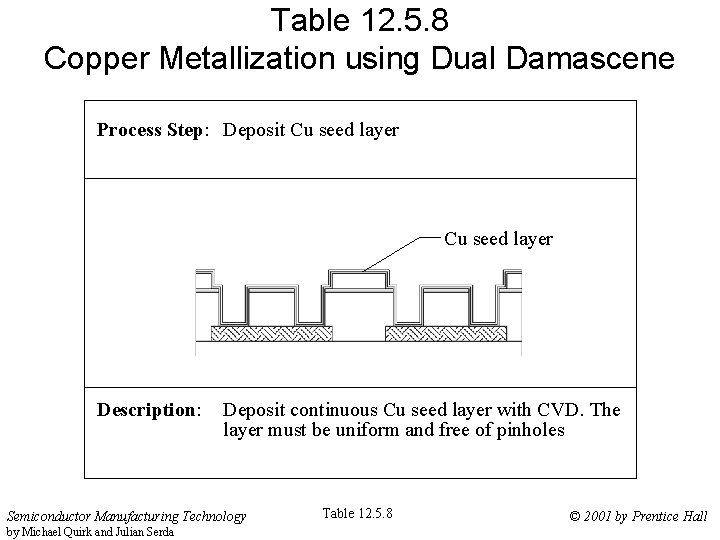 Table 12.5.8
Copper Metallization using Dual Damascene

Process Step: Deposit Cu seed layer

Cu seed layer

Description: Deposit continuous Cu seed layer with CVD. The layer must be uniform and free of pinholes

Semiconductor Manufacturing Technology
by Michael Quirk and Julian Serda

Table 12.5.8

© 2001 by Prentice Hall